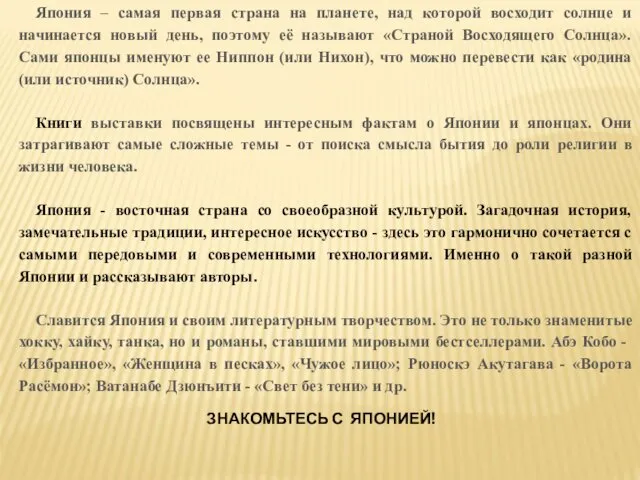 Япония – самая первая страна на планете, над которой восходит солнце и начинается новый день, поэтому её называют «Страной Восходящего Солнца». Сами японцы именуют ее Ниппон (или Нихон), что можно перевести как «родина (или источник) Солнца».

Книги выставки посвящены интересным фактам о Японии и японцах. Они затрагивают самые сложные темы - от поиска смысла бытия до роли религии в жизни человека.

Япония - восточная страна со своеобразной культурой. Загадочная история, замечательные традиции, интересное искусство - здесь это гармонично сочетается с самыми передовыми и современными технологиями. Именно о такой разной Японии и рассказывают авторы.

Славится Япония и своим литературным творчеством. Это не только знаменитые хокку, хайку, танка, но и романы, ставшими мировыми бестселлерами. Абэ Кобо - «Избранное», «Женщина в песках», «Чужое лицо»; Рюноскэ Акутагава - «Ворота Расёмон»; Ватанабе Дзюнъити - «Свет без тени» и др.

ЗНАКОМЬТЕСЬ С ЯПОНИЕЙ!